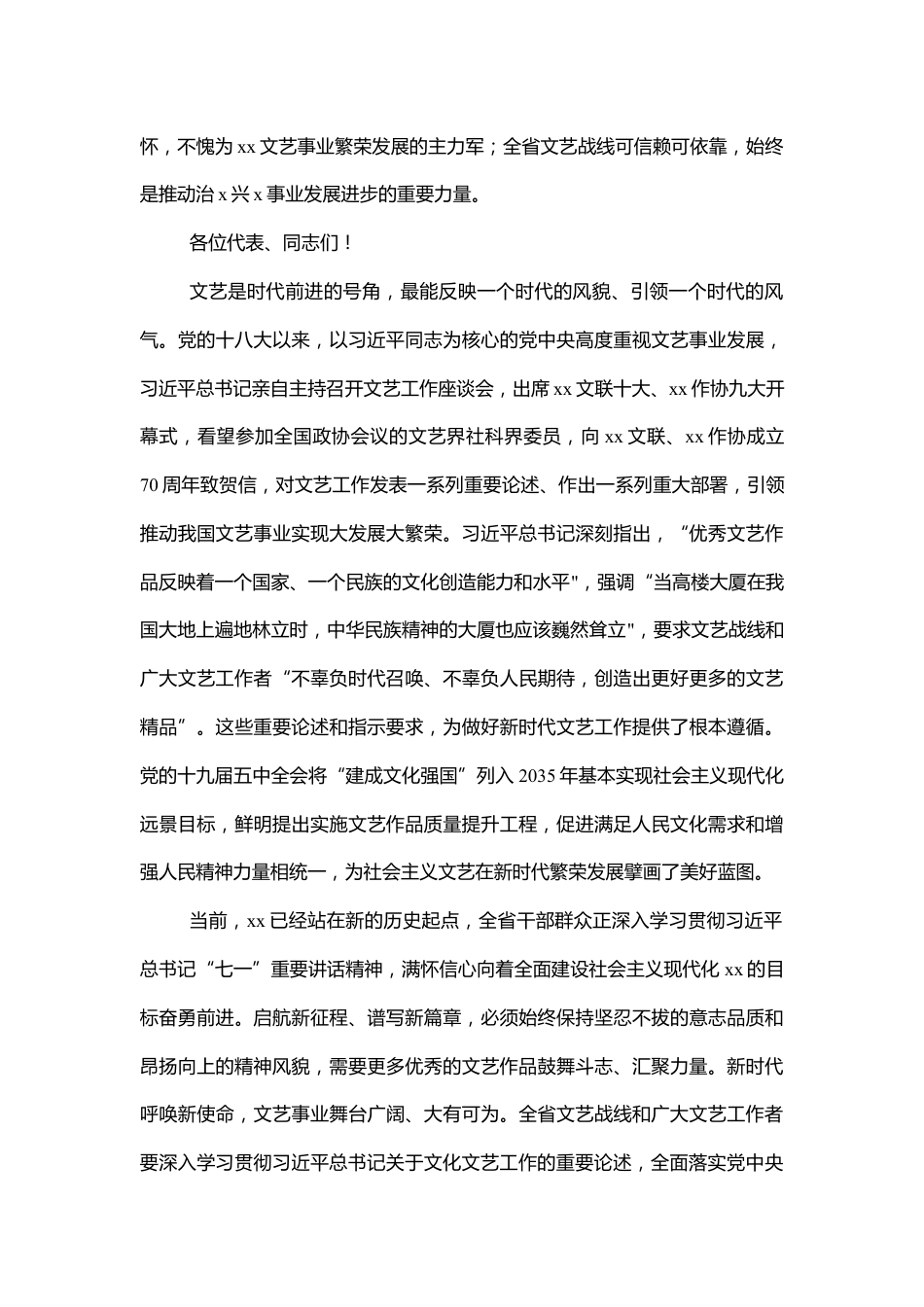 怀，不愧为 xx 文艺事业繁荣发展的主力军；全省文艺战线可信赖可依靠，始终是推动治 x 兴 x 事业发展进步的重要力量。

各位代表、同志们！

文艺是时代前进的号角，最能反映一个时代的风貌、引领一个时代的风气。党的十八大以来，以习近平同志为核心的党中央高度重视文艺事业发展，习近平总书记亲自主持召开文艺工作座谈会，出席 xx 文联十大、xx 作协九大开幕式，看望参加全国政协会议的文艺界社科界委员，向 xx 文联、xx 作协成立 70 周年致贺信，对文艺工作发表一系列重要论述、作出一系列重大部署，引领推动我国文艺事业实现大发展大繁荣。习近平总书记深刻指出，“优秀文艺作品反映着一个国家、一个民族的文化创造能力和水平"，强调“当高楼大厦在我国大地上遍地林立时，中华民族精神的大厦也应该巍然耸立"，要求文艺战线和广大文艺工作者“不辜负时代召唤、不辜负人民期待，创造出更好更多的文艺精品”。这些重要论述和指示要求，为做好新时代文艺工作提供了根本遵循。党的十九届五中全会将“建成文化强国”列入 2035 年基本实现社会主义现代化远景目标，鲜明提出实施文艺作品质量提升工程，促进满足人民文化需求和增强人民精神力量相统一，为社会主义文艺在新时代繁荣发展擘画了美好蓝图。

当前，xx 已经站在新的历史起点，全省干部群众正深入学习贯彻习近平总书记“七一”重要讲话精神，满怀信心向着全面建设社会主义现代化 xx 的目标奋勇前进。启航新征程、谱写新篇章，必须始终保持坚忍不拔的意志品质和昂扬向上的精神风貌，需要更多优秀的文艺作品鼓舞斗志、汇聚力量。新时代呼唤新使命，文艺事业舞台广阔、大有可为。全省文艺战线和广大文艺工作者要深入学习贯彻习近平总书记关于文化文艺工作的重要论述，全面落实党中央